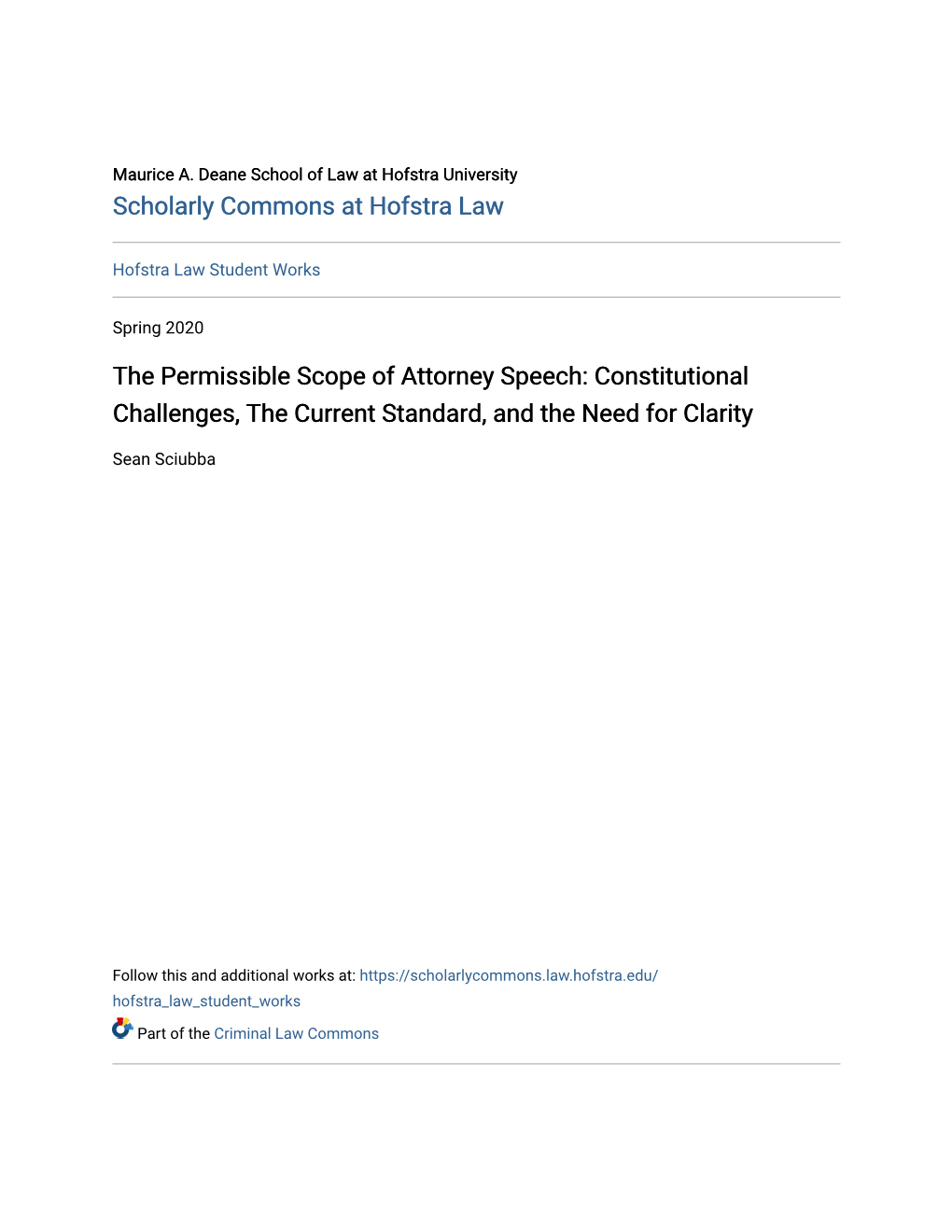 Maurice A. Deane School of Law at Hofstra University
Scholarly Commons at Hofstra Law

Hofstra Law Student Works

Spring 2020

The Permissible Scope of Attorney Speech: Constitutional Challenges, The Current Standard, and the Need for Clarity

Sean Sciubba

Follow this and additional works at: https://scholarlycommons.law.hofstra.edu/hofstra_law_student_works

Part of the Criminal Law Commons